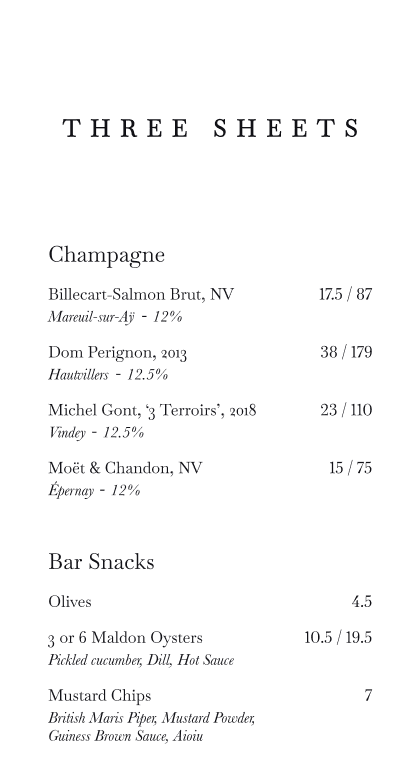 THREE SHEETS

Champagne

Billecart-Salmon Brut, NV 17.5 / 87
Mareuil-sur-Aÿ - 12%

Dom Perignon, 2013 38 / 179
Hautvillers - 12.5%

Michel Gont, '3 Terroirs', 2018 23 / 110
Vindey - 12.5%

Moët & Chandon, NV 15 / 75
Épernay - 12%

Bar Snacks

Olives 4.5

3 or 6 Maldon Oysters 10.5 / 19.5
Pickled cucumber, Dill, Hot Sauce

Mustard Chips 7
British Maris Piper, Mustard Powder, Guiness Brown Sauce, Aioiu